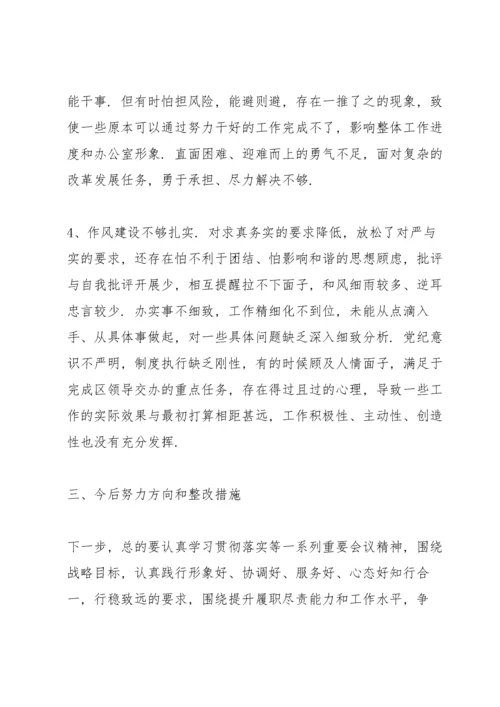 能干事．但有时怕担风险，能避则避，存在一推了之的现象，致使一些原本可以通过努力干好的工作完成不了，影响整体工作进度和办公室形象．直面困难、迎难而上的勇气不足，面对复杂的改革发展任务，勇于承担、尽力解决不够．

4、作风建设不够扎实．对求真务实的要求降低，放松了对严与实的要求，还存在怕不利于团结、怕影响和谐的思想顾虑，批评与自我批评开展少，相互提醒拉不下面子，和风细雨较多、逆耳忠言较少．办实事不细致，工作精细化不到位，未能从点滴入手、从具体事做起，对一些具体问题缺乏深入细致分析．党纪意识不严明，制度执行缺乏刚性，有的时候顾及人情面子，满足于完成区领导交办的重点任务，存在得过且过的心理，导致一些工作的实际效果与最初打算相距甚远，工作积极性、主动性、创造性也没有充分发挥．

三、今后努力方向和整改措施

下一步，总的要认真学习贯彻落实等一系列重要会议精神，围绕战略目标，认真践行形象好、协调好、服务好、心态好知行合一，行稳致远的要求，围绕提升履职尽责能力和工作水平，争